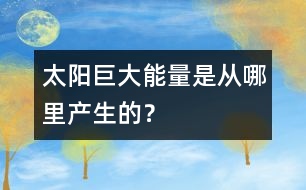 太阳巨大能量是从哪里产生的?